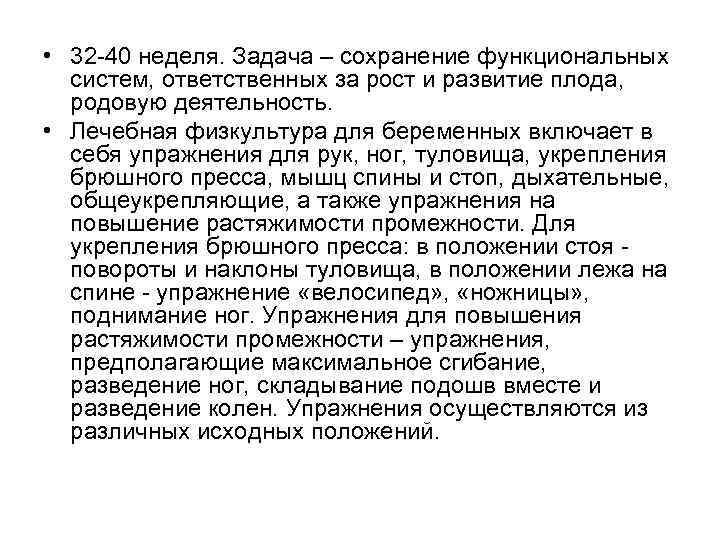 • 32-40 неделя. Задача – сохранение функциональных систем, ответственных за рост и развитие плода, родовую деятельность.

• Лечебная физкультура для беременных включает в себя упражнения для рук, ног, туловища, укрепления брюшного пресса, мышц спины и стоп, дыхательные, общеукрепляющие, а также упражнения на повышение растяжимости промежности. Для укрепления брюшного пресса: в положении стоя - повороты и наклоны туловища, в положении лежа на спине - упражнение «велосипед», «ножницы», поднимание ног. Упражнения для повышения растяжимости промежности – упражнения, предполагающие максимальное сгибание, разведение ног, складывание подошв вместе и разведение колен. Упражнения осуществляются из различных исходных положений.